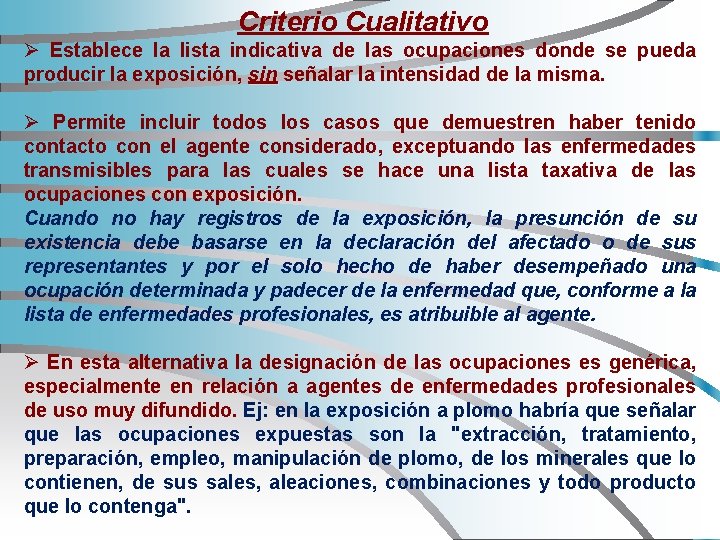 Criterio Cualitativo

➢ Establece la lista indicativa de las ocupaciones donde se pueda producir la exposición, sin señalar la intensidad de la misma.

➢ Permite incluir todos los casos que demuestren haber tenido contacto con el agente considerado, exceptuando las enfermedades transmisibles para las cuales se hace una lista taxativa de las ocupaciones con exposición.

Cuando no hay registros de la exposición, la presunción de su existencia debe basarse en la declaración del afectado o de sus representantes y por el solo hecho de haber desempeñado una ocupación determinada y padecer de la enfermedad que, conforme a la lista de enfermedades profesionales, es atribuible al agente.

➢ En esta alternativa la designación de las ocupaciones es genérica, especialmente en relación a agentes de enfermedades profesionales de uso muy difundido. Ej: en la exposición a plomo habría que señalar que las ocupaciones expuestas son la "extracción, tratamiento, preparación, empleo, manipulación de plomo, de los minerales que lo contienen, de sus sales, aleaciones, combinaciones y todo producto que lo contenga".